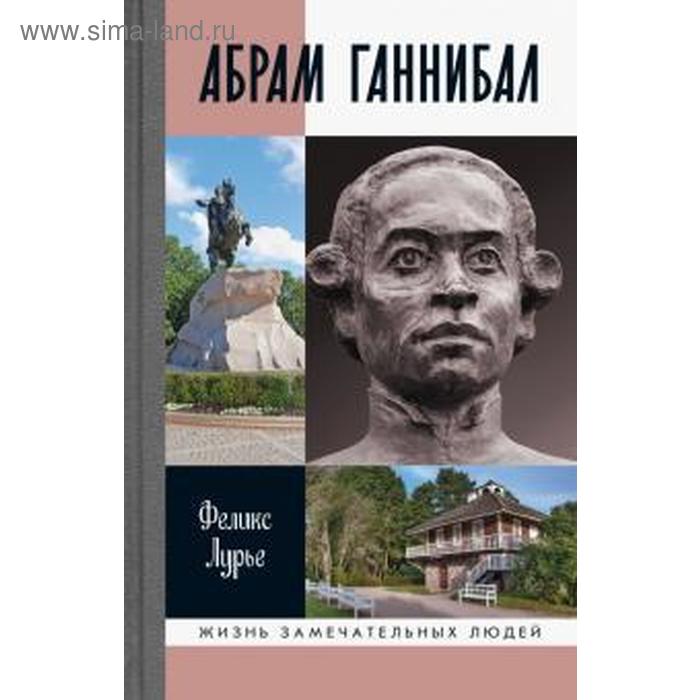 www.sima-land.ru

АБРАМ ГАННИБАЛ

Феликс Лурье

ЖИЗНЬ ЗАМЕЧАТЕЛЬНЫХ ЛЮДЕЙ